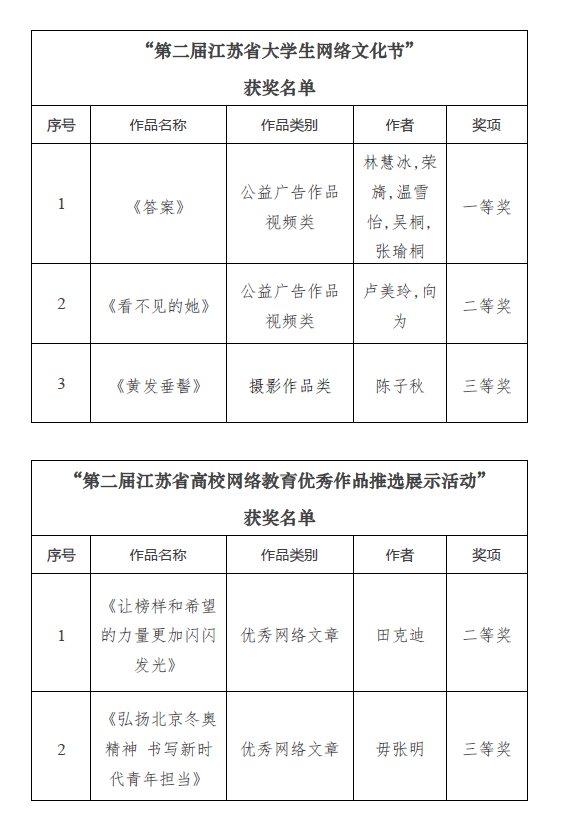 “第二届江苏省大学生网络文化节”
获奖名单

| 序号 | 作品名称 | 作品类别 | 作者 | 奖项 |
|---|---|---|---|---|
| 1 | 《答案》 | 公益广告作品视频类 | 林慧冰，荣旖，温雪怡，吴桐，张瑜桐 | 一等奖 |
| 2 | 《看不见的她》 | 公益广告作品视频类 | 卢美玲，向为 | 二等奖 |
| 3 | 《黄发垂髫》 | 摄影作品类 | 陈子秋 | 三等奖 |

“第二届江苏省高校网络教育优秀作品推选展示活动”
获奖名单

| 序号 | 作品名称 | 作品类别 | 作者 | 奖项 |
|---|---|---|---|---|
| 1 | 《让榜样和希望的力量更加闪闪发光》 | 优秀网络文章 | 田克迪 | 二等奖 |
| 2 | 《弘扬北京冬奥精神 书写新时代青年担当》 | 优秀网络文章 | 毋张明 | 三等奖 |